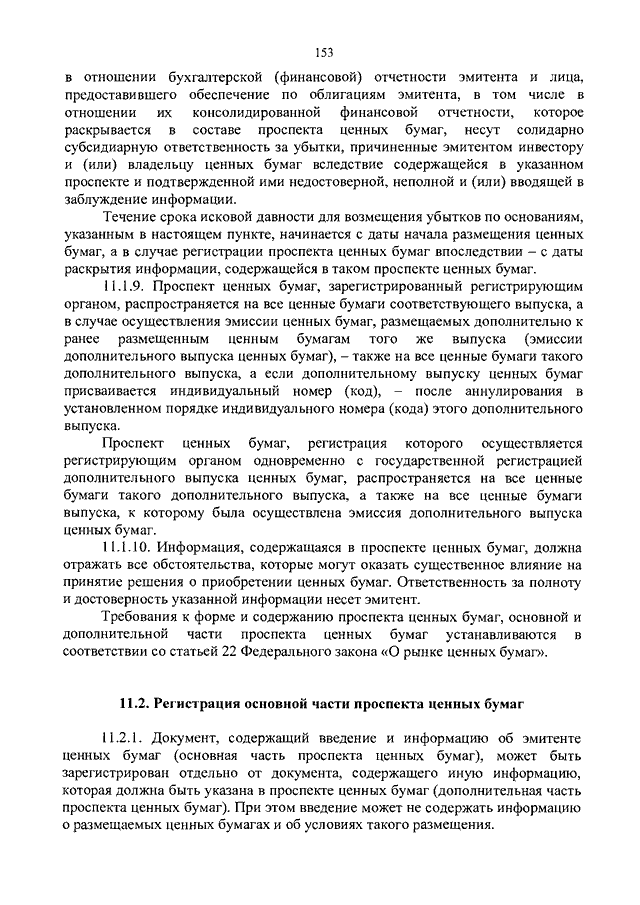 153

в отношении бухгалтерской (финансовой) отчетности эмитента и лица, предоставившего обеспечение по облигациям эмитента, в том числе в отношении их консолидированной финансовой отчетности, которое раскрывается в составе проспекта ценных бумаг, несут солидарно субсидиарную ответственность за убытки, причиненные эмитентом инвестору и (или) владельцу ценных бумаг вследствие содержащейся в указанном проспекте и подтвержденной ими недостоверной, неполной и (или) вводящей в заблуждение информации.

Течение срока исковой давности для возмещения убытков по основаниям, указанным в настоящем пункте, начинается с даты начала размещения ценных бумаг, а в случае регистрации проспекта ценных бумаг впоследствии – с даты раскрытия информации, содержащейся в таком проспекте ценных бумаг.

11.1.9. Проспект ценных бумаг, зарегистрированный регистрирующим органом, распространяется на все ценные бумаги соответствующего выпуска, а в случае осуществления эмиссии ценных бумаг, размещаемых дополнительно к ранее размещенным ценным бумагам того же выпуска (эмиссии дополнительного выпуска ценных бумаг), – также на все ценные бумаги такого дополнительного выпуска, а если дополнительному выпуску ценных бумаг присваивается индивидуальный номер (код), – после аннулирования в установленном порядке индивидуального номера (кода) этого дополнительного выпуска.

Проспект ценных бумаг, регистрация которого осуществляется регистрирующим органом одновременно с государственной регистрацией дополнительного выпуска ценных бумаг, распространяется на все ценные бумаги такого дополнительного выпуска, а также на все ценные бумаги выпуска, к которому была осуществлена эмиссия дополнительного выпуска ценных бумаг.

11.1.10. Информация, содержащаяся в проспекте ценных бумаг, должна отражать все обстоятельства, которые могут оказать существенное влияние на принятие решения о приобретении ценных бумаг. Ответственность за полноту и достоверность указанной информации несет эмитент.

Требования к форме и содержанию проспекта ценных бумаг, основной и дополнительной части проспекта ценных бумаг устанавливаются в соответствии со статьей 22 Федерального закона «О рынке ценных бумаг».

11.2. Регистрация основной части проспекта ценных бумаг

11.2.1. Документ, содержащий введение и информацию об эмитенте ценных бумаг (основная часть проспекта ценных бумаг), может быть зарегистрирован отдельно от документа, содержащего иную информацию, которая должна быть указана в проспекте ценных бумаг (дополнительная часть проспекта ценных бумаг). При этом введение может не содержать информацию о размещаемых ценных бумагах и об условиях такого размещения.